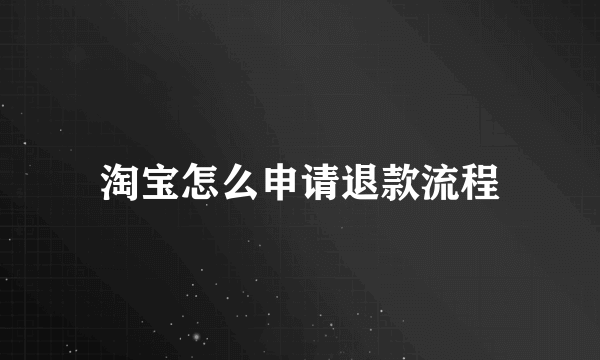 淘宝怎么申请退款流程